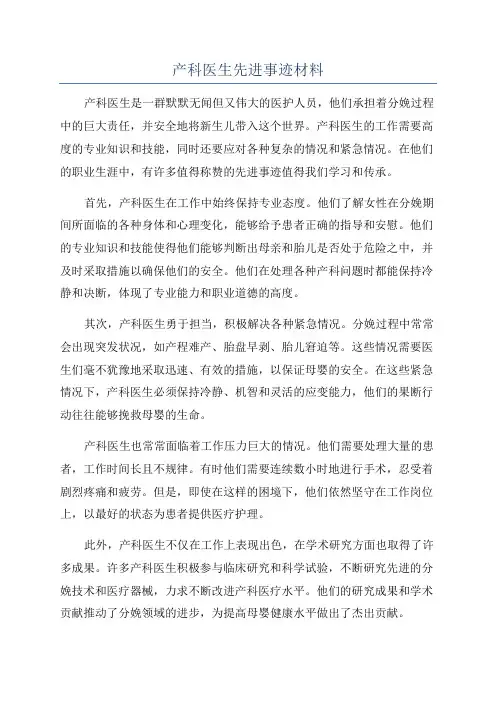 产科医生先进事迹材料

产科医生是一群默默无闻但又伟大的医护人员，他们承担着分娩过程中的巨大责任，并安全地将新生儿带入这个世界。产科医生的工作需要高度的专业知识和技能，同时还要应对各种复杂的情况和紧急情况。在他们的职业生涯中，有许多值得称赞的先进事迹值得我们学习和传承。

首先，产科医生在工作中始终保持专业态度。他们了解女性在分娩期间所面临的各种身体和心理变化，能够给予患者正确的指导和安慰。他们的专业知识和技能使得他们能够判断出母亲和胎儿是否处于危险之中，并及时采取措施以确保他们的安全。他们在处理各种产科问题时都能保持冷静和决断，体现了专业能力和职业道德的高度。

其次，产科医生勇于担当，积极解决各种紧急情况。分娩过程中常常会出现突发状况，如产程难产、胎盘早剥、胎儿窘迫等。这些情况需要医生们毫不犹豫地采取迅速、有效的措施，以保证母婴的安全。在这些紧急情况下，产科医生必须保持冷静、机智和灵活的应变能力，他们的果断行动往往能够挽救母婴的生命。

产科医生也常常面临着工作压力巨大的情况。他们需要处理大量的患者，工作时间长且不规律。有时他们需要连续数小时地进行手术，忍受着剧烈疼痛和疲劳。但是，即使在这样的困境下，他们依然坚守在工作岗位上，以最好的状态为患者提供医疗护理。

此外，产科医生不仅在工作上表现出色，在学术研究方面也取得了许多成果。许多产科医生积极参与临床研究和科学试验，不断研究先进的分娩技术和医疗器械，力求不断改进产科医疗水平。他们的研究成果和学术贡献推动了分娩领域的进步，为提高母婴健康水平做出了杰出贡献。